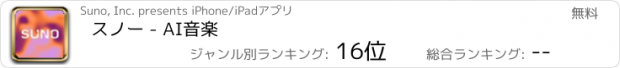 SUNO

Suno, Inc. presents iPhone/iPadアプリ

無料

スノー - AI音楽

ジャンル別ランキング: 16位

総合ランキング: --